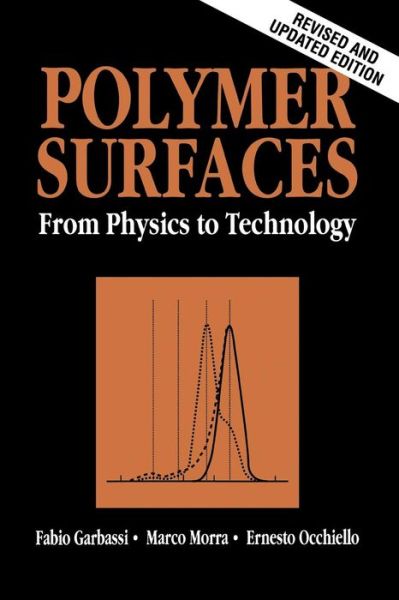 REVISED AND UPDATED EDITION

POLYMER SURFACES

From Physics to Technology

Fabio Garbassi • Marco Morra • Ernesto Occhiello